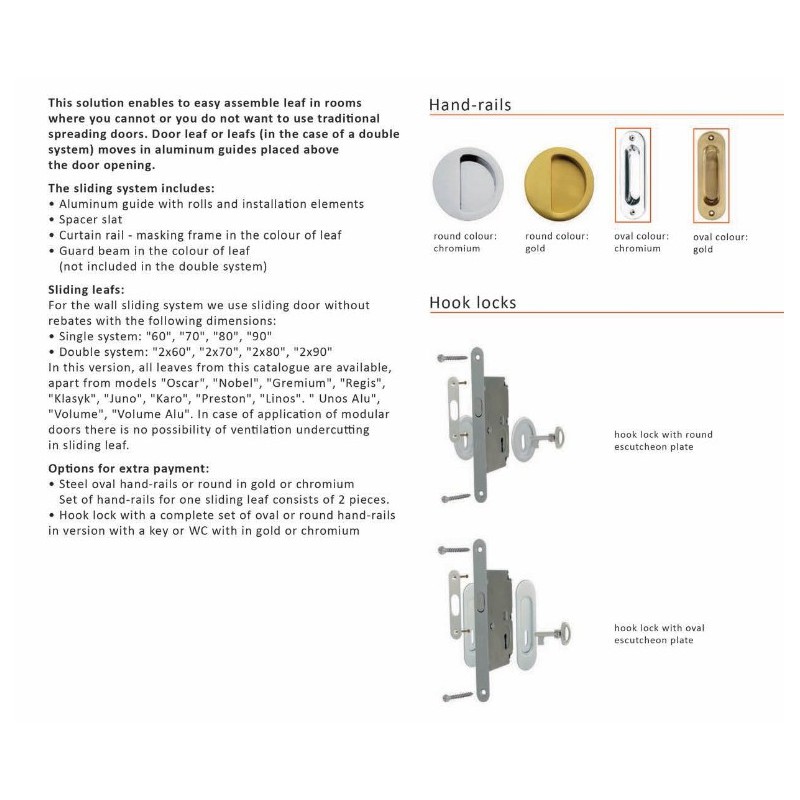 This solution enables to easy assemble leaf in rooms where you cannot or you do not want to use traditional spreading doors. Door leaf or leafs (in the case of a double system) moves in aluminum guides placed above the door opening.

The sliding system includes:
• Aluminum guide with rolls and installation elements
• Spacer slat
• Curtain rail - masking frame in the colour of leaf
• Guard beam in the colour of leaf (not included in the double system)

Sliding leafs:
For the wall sliding system we use sliding door without rebates with the following dimensions:
• Single system: "60", "70", "80", "90"
• Double system: "2x60", "2x70", "2x80", "2x90"
In this version, all leaves from this catalogue are available, apart from models "Oscar", "Nobel", "Gremium", "Regis", "Klasyk", "Juno", "Karo", "Preston", "Linos". " Unos Alu", "Volume", "Volume Alu". In case of application of modular doors there is no possibility of ventilation undercutting in sliding leaf.

Options for extra payment:
• Steel oval hand-rails or round in gold or chromium
Set of hand-rails for one sliding leaf consists of 2 pieces.
• Hook lock with a complete set of oval or round hand-rails in version with a key or WC with in gold or chromium

Hand-rails

round colour: chromium

round colour: gold

oval colour: chromium

oval colour: gold

Hook locks

hook lock with round escutcheon plate

hook lock with oval escutcheon plate